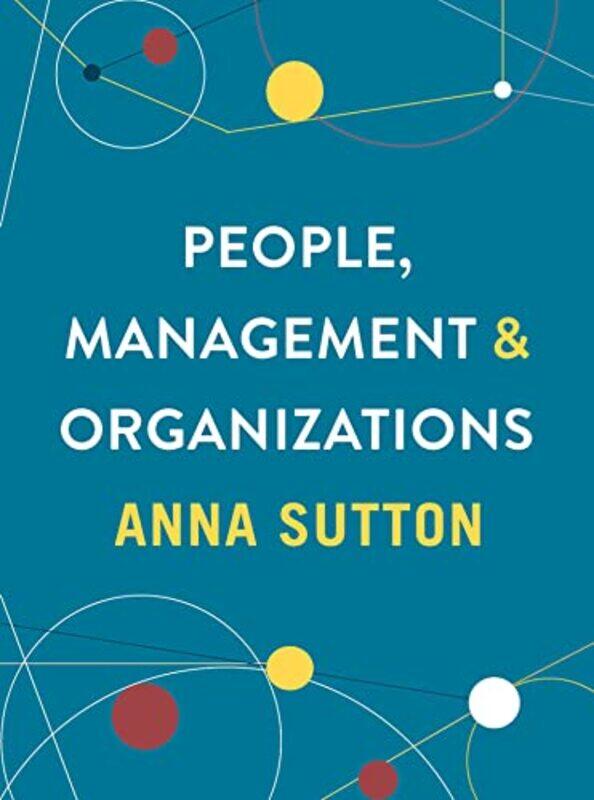 PEOPLE, MANAGEMENT & ORGANIZATIONS

ANNA SUTTON